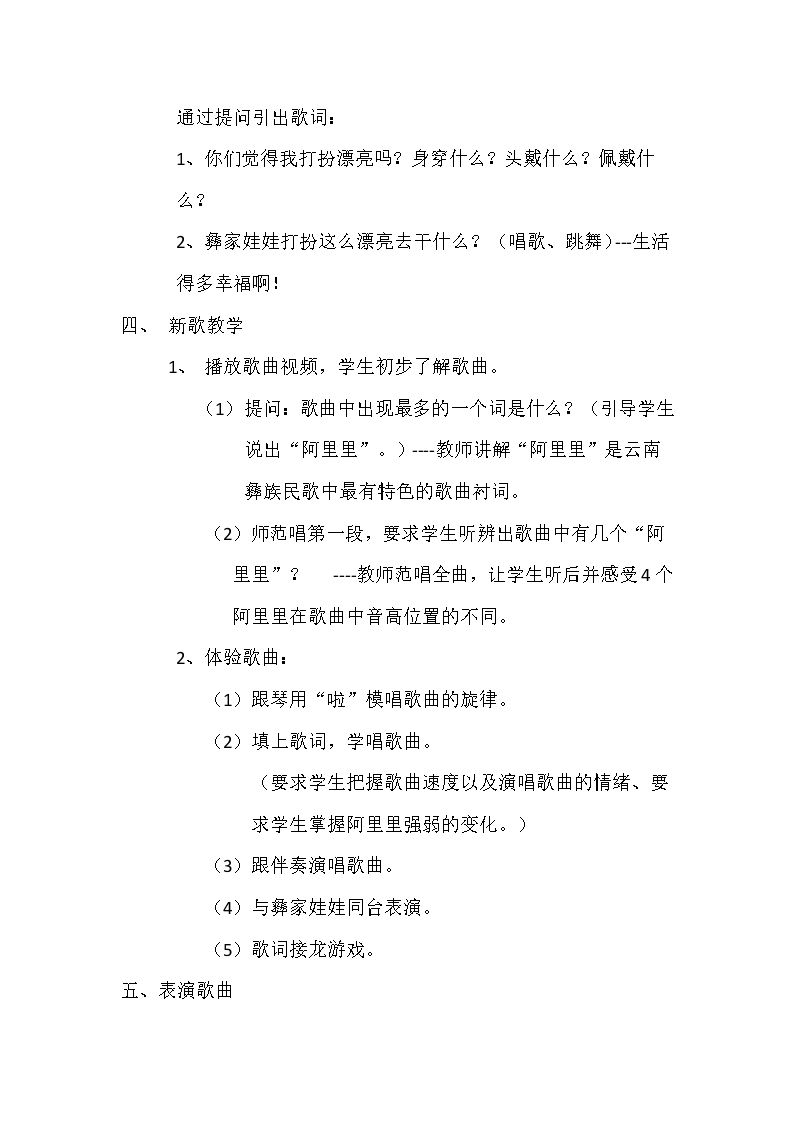 通过提问引出歌词：

1、你们觉得我打扮漂亮吗？身穿什么？头戴什么？佩戴什么？

2、彝家娃娃打扮这么漂亮去干什么？（唱歌、跳舞）---生活得多幸福啊！

四、 新歌教学

1、 播放歌曲视频，学生初步了解歌曲。

（1）提问：歌曲中出现最多的一个词是什么？（引导学生说出“阿里里”。）----教师讲解“阿里里”是云南彝族民歌中最有特色的歌曲衬词。

（2）师范唱第一段，要求学生听辨出歌曲中有几个“阿里里”？ ----教师范唱全曲，让学生听后并感受4个阿里里在歌曲中音高位置的不同。

2、体验歌曲：

（1）跟琴用“啦”模唱歌曲的旋律。

（2）填上歌词，学唱歌曲。

（要求学生把握歌曲速度以及演唱歌曲的情绪、要求学生掌握阿里里强弱的变化。）

（3）跟伴奏演唱歌曲。

（4）与彝家娃娃同台表演。

（5）歌词接龙游戏。

五、表演歌曲